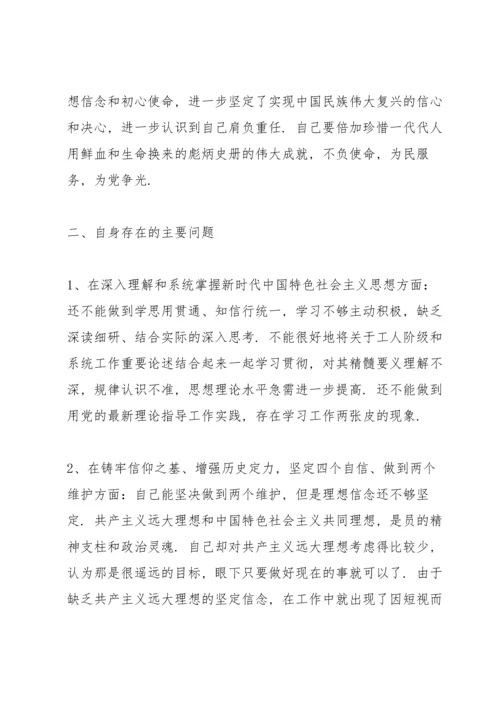 想信念和初心使命，进一步坚定了实现中国民族伟大复兴的信心和决心，进一步认识到自己肩负重任．自己要倍加珍惜一代代人用鲜血和生命换来的彪炳史册的伟大成就，不负使命，为民服务，为党争光．

二、自身存在的主要问题

1、在深入理解和系统掌握新时代中国特色社会主义思想方面：还不能做到学思用贯通、知信行统一，学习不够主动积极，缺乏深读细研、结合实际的深入思考．不能很好地将关于工人阶级和系统工作重要论述结合起来一起学习贯彻，对其精髓要义理解不深，规律认识不准，思想理论水平急需进一步提高．还不能做到用党的最新理论指导工作实践，存在学习工作两张皮的现象．

2、在铸牢信仰之基、增强历史定力，坚定四个自信、做到两个维护方面：自己能坚决做到两个维护，但是理想信念还不够坚定．共产主义远大理想和中国特色社会主义共同理想，是员的精神支柱和政治灵魂．自己却对共产主义远大理想考虑得比较少，认为那是很遥远的目标，眼下只要做好现在的事就可以了．由于缺乏共产主义远大理想的坚定信念，在工作中就出现了因短视而